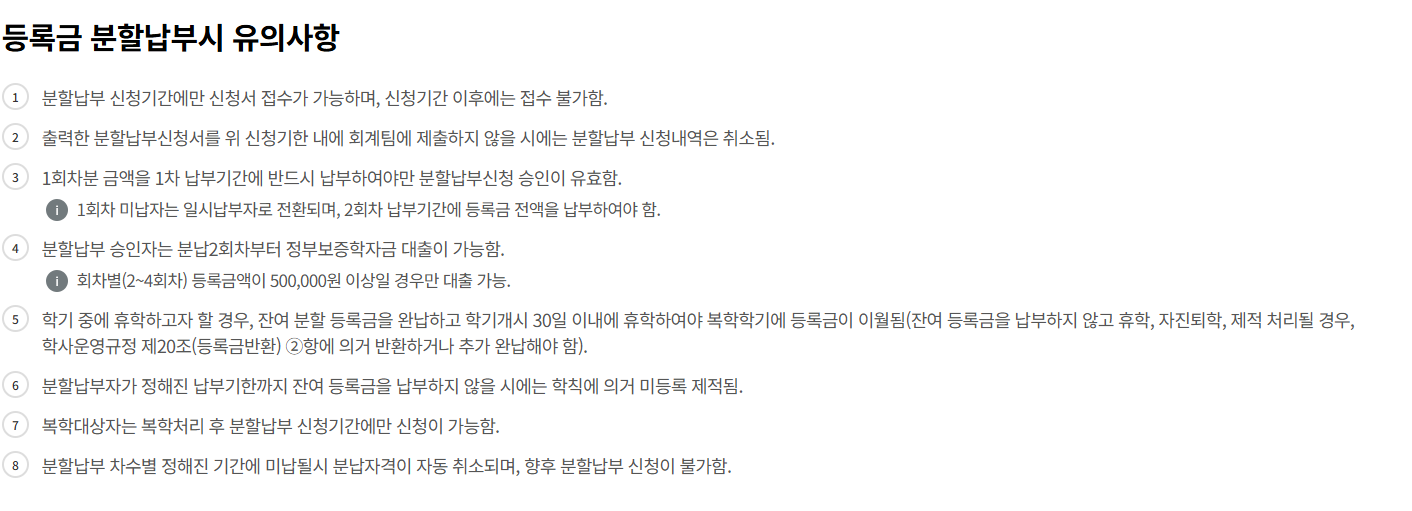 등록금 분할납부시 유의사항

1 분할납부 신청기간에만 신청서 접수가 가능하며, 신청기간 이후에는 접수 불가함.

2 출력한 분할납부신청서를 위 신청기한 내에 회계팀에 제출하지 않을 시에는 분할납부 신청내역은 취소됨.

3 1회차분 금액을 1차 납부기간에 반드시 납부하여야만 분할납부신청 승인이 유효함.

i 1회차 미납자는 일시납부자로 전환되며, 2회차 납부기간에 등록금 전액을 납부하여야 함.

4 분할납부 승인자는 분납2회차부터 정부보증학자금 대출이 가능함.

i 회차별(2~4회차) 등록금액이 500,000원 이상일 경우만 대출 가능.

5 학기 중에 휴학하고자 할 경우, 잔여 분할 등록금을 완납하고 학기개시 30일 이내에 휴학하여야 복학학기에 등록금이 이월됨(잔여 등록금을 납부하지 않고 휴학, 자진퇴학, 제적 처리될 경우, 학사운영규정 제20조(등록금반환) ②항에 의거 반환하거나 추가 완납해야 함).

6 분할납부자가 정해진 납부기한까지 잔여 등록금을 납부하지 않을 시에는 학칙에 의거 미등록 제적됨.

7 복학대상자는 복학처리 후 분할납부 신청기간에만 신청이 가능함.

8 분할납부 차수별 정해진 기간에 미납될시 분납자격이 자동 취소되며, 향후 분할납부 신청이 불가함.